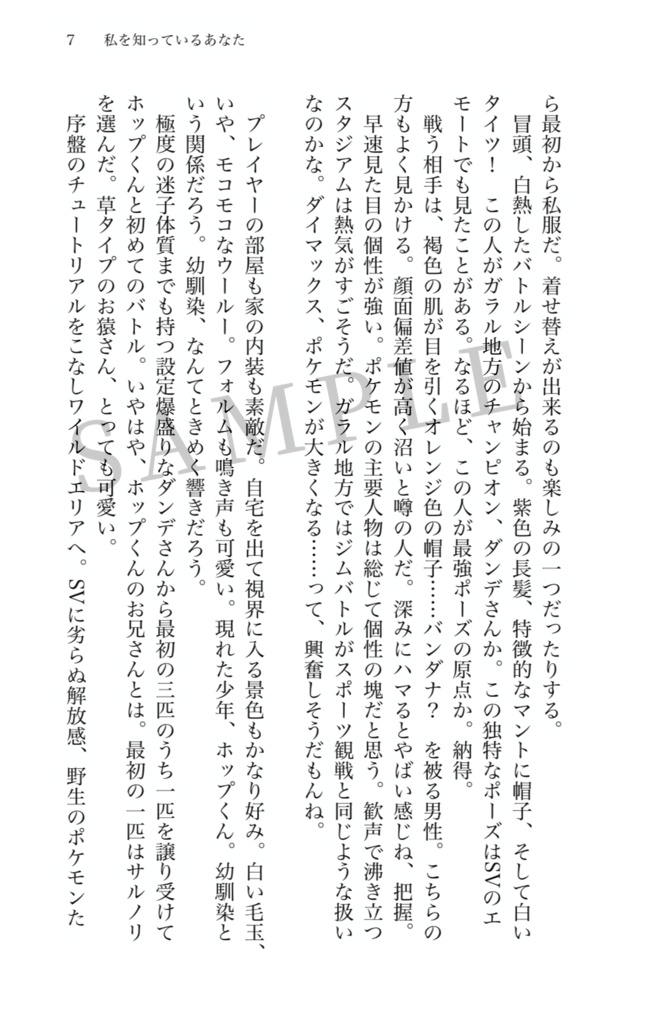 7　私を知っているあなた

ら最初から私服だ。着せ替えが出来るのも楽しみの一つだったりする。

冒頭、白熱したバトルシーンから始まる。紫色の長髪、特徴的なマントに帽子、そして白いタイツ！　この人がガラル地方のチャンピオン、ダンデさんか。この独特なポーズはSVのエモートでも見たことがある。なるほど、この人が最強ポーズの原点か。納得。

戦う相手は、褐色の肌が目を引くオレンジ色の帽子……バンダナ？　を被る男性。こちらの方もよく見かける。顔面偏差値が高く沼いと噂の人だ。深みにハマるとやばい感じね、把握。

早速見た目の個性が強い。ポケモンの主要人物は総じて個性の塊だと思う。歓声で沸き立つスタジアムは熱気がすごそうだ。ガラル地方ではジムバトルがスポーツ観戦と同じような扱いなのかな。ダイマックス、ポケモンが大きくなる……って、興奮しそうだもんね。

プレイヤーの部屋も家の内装も素敵だ。自宅を出て視界に入る景色もかなり好み。白い毛玉、いや、モコモコなウールー。フォルムも鳴き声も可愛い。現れた少年、ホップくん。幼馴染という関係だろう。幼馴染、なんてときめく響きだろう。

極度の迷子体質までも持つ設定爆盛りなダンデさんから最初の三匹のうち一匹を譲り受けてホップくんと初めてのバトル。いやはや　ホップくんのお兄さんとは。最初の一匹はサルノリを選んだ。草タイプのお猿さん、とっても可愛い。

序盤のチュートリアルをこなしワイルドエリアへ。SVに劣らぬ解放感、野生のポケモンた

SAMPLE